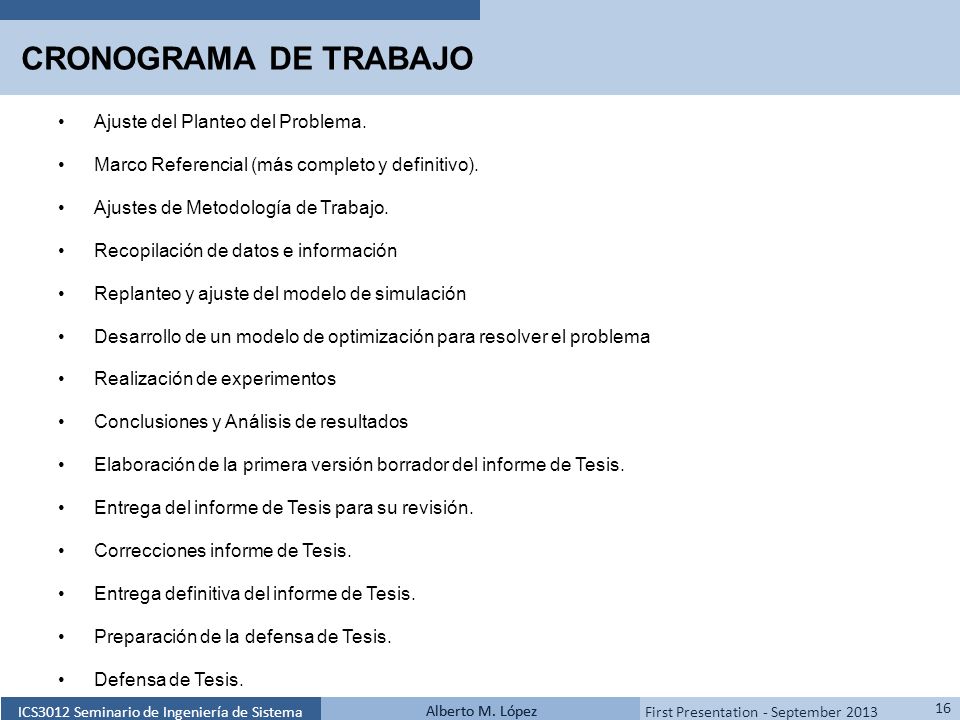 CRONOGRAMA DE TRABAJO

• Ajuste del Planteo del Problema.
• Marco Referencial (más completo y definitivo).
• Ajustes de Metodología de Trabajo.
• Recopilación de datos e información
• Replanteo y ajuste del modelo de simulación
• Desarrollo de un modelo de optimización para resolver el problema
• Realización de experimentos
• Conclusiones y Análisis de resultados
• Elaboración de la primera versión borrador del informe de Tesis.
• Entrega del informe de Tesis para su revisión.
• Correcciones informe de Tesis.
• Entrega definitiva del informe de Tesis.
• Preparación de la defensa de Tesis.
• Defensa de Tesis.

ICS3012 Seminario de Ingeniería de Sistema
Alberto M. López
First Presentation - September 2013
16